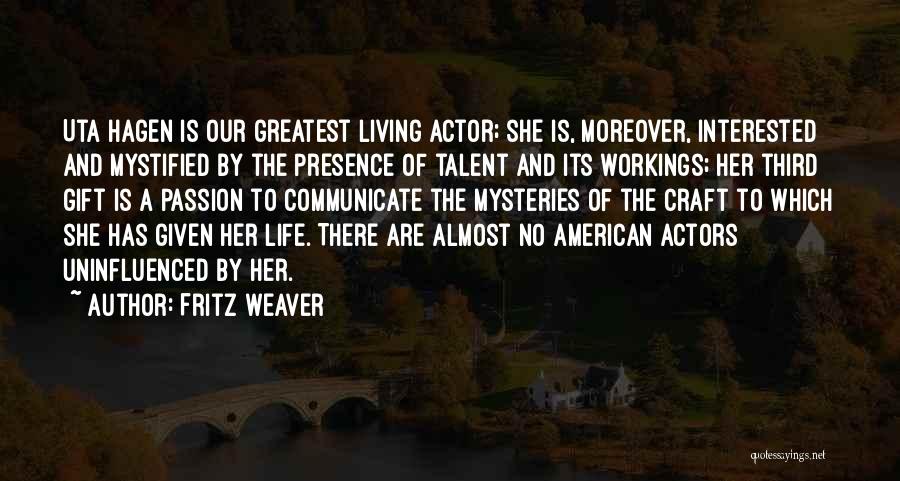 UTA HAGEN IS OUR GREATEST LIVING ACTOR; SHE IS, MOREOVER, INTERESTED AND MYSTIFIED BY THE PRESENCE OF TALENT AND ITS WORKINGS; HER THIRD GIFT IS A PASSION TO COMMUNICATE THE MYSTERIES OF THE CRAFT TO WHICH SHE HAS GIVEN HER LIFE. THERE ARE ALMOST NO AMERICAN ACTORS UNINFLUENCED BY HER.

~ AUTHOR: FRITZ WEAVER

quotessayings.net